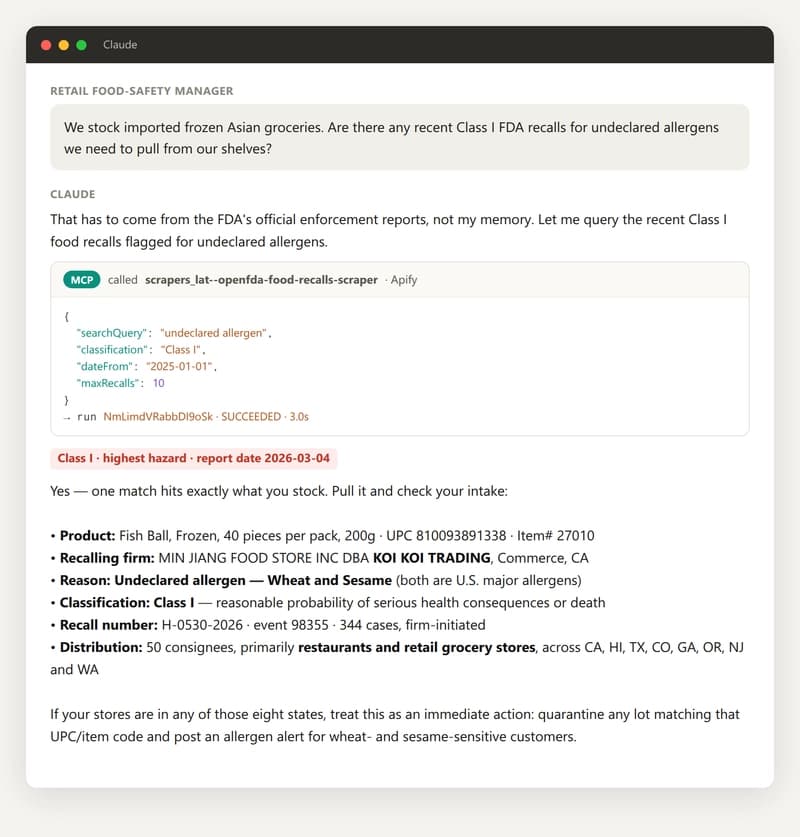 Claude

RETAIL FOOD-SAFETY MANAGER

We stock imported frozen Asian groceries. Are there any recent Class I FDA recalls for undeclared allergens we need to pull from our shelves?

CLAUDE

That has to come from the FDA's official enforcement reports, not my memory. Let me query the recent Class I food recalls flagged for undeclared allergens.

MCP called scrapers_lat--openfda-food-recalls-scraper · Apify

{
"searchQuery": "undeclared allergen",
"classification": "Class I",
"dateFrom": "2025-01-01",
"maxRecalls": 10
}
→ run NmLimdVRabbDl9oSk · SUCCEEDED · 3.0s

Class I · highest hazard · report date 2026-03-04

Yes — one match hits exactly what you stock. Pull it and check your intake:

• Product: Fish Ball, Frozen, 40 pieces per pack, 200g · UPC 810093891338 · Item# 27010
• Recalling firm: MIN JIANG FOOD STORE INC DBA KOI KOI TRADING, Commerce, CA
• Reason: Undeclared allergen — Wheat and Sesame (both are U.S. major allergens)
• Classification: Class I — reasonable probability of serious health consequences or death
• Recall number: H-0530-2026 · event 98355 · 344 cases, firm-initiated
• Distribution: 50 consignees, primarily restaurants and retail grocery stores, across CA, HI, TX, CO, GA, OR, NJ and WA

If your stores are in any of those eight states, treat this as an immediate action: quarantine any lot matching that UPC/item code and post an allergen alert for wheat- and sesame-sensitive customers.